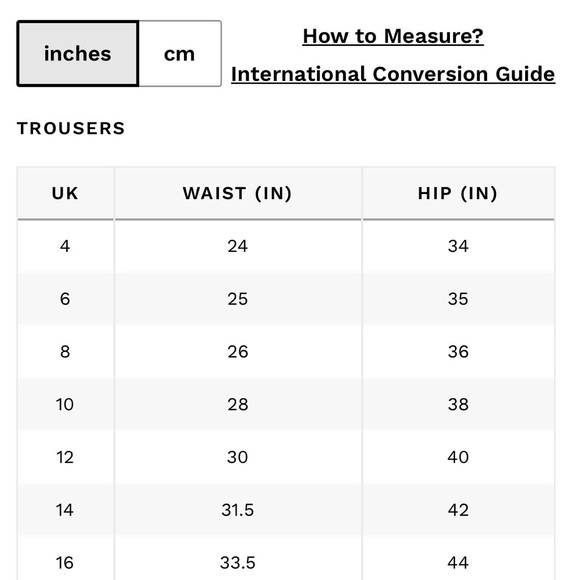 inches cm

How to Measure?

International Conversion Guide

TROUSERS

| UK | WAIST (IN) | HIP (IN) |
|---|---|---|
| 4 | 24 | 34 |
| 6 | 25 | 35 |
| 8 | 26 | 36 |
| 10 | 28 | 38 |
| 12 | 30 | 40 |
| 14 | 31.5 | 42 |
| 16 | 33.5 | 44 |